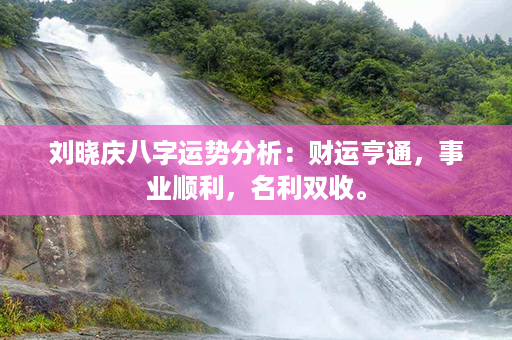 刘晓庆八字运势分析：财运亨通，事业顺利，名利双收。